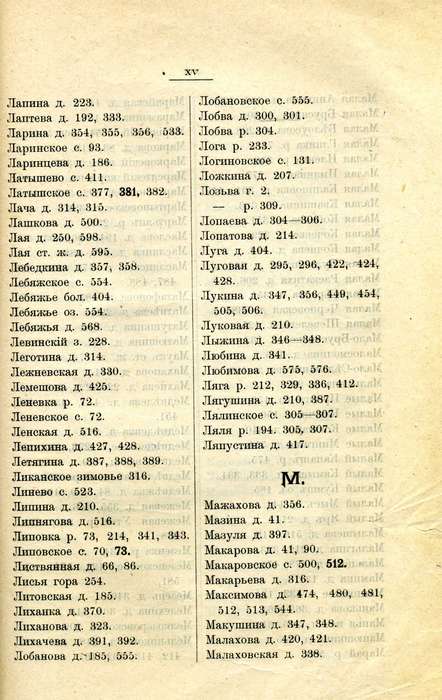 XV

Лапина д. 223.
Лаптева д. 192, 333.
Ларина д. 354, 355, 356, 533.
Ларинское с. 93.
Ларинцева д. 186.
Латышево с. 411.
Латышское с. 377, 381, 382.
Лача д. 314, 315.
Лашкова д. 500.
Лая д. 250, 598.
Лая ст. ж. д. 595.
Лебедкина д. 357, 358.
Лебяжское с. 554.
Лебяжье бол. 404.
Лебяжье оз. 554.
Лебяжья д. 568.
Левинскій з. 228.
Леготина д. 314.
Лежневская д. 330.
Лемешова д. 425.
Леневка р. 72.
Леневское с. 72.
Ленская д. 516.
Лепихина д. 427, 428.
Летягина д. 387, 388, 389.
Ликанское зимовье 316.
Линево с. 523.
Липина д. 210.
Липнягова д. 516.
Липовка р. 73, 214, 341, 343.
Липовское с. 70, 73.
Лиственная д. 66, 86.
Лисья гора 254.
Литовская д. 185.
Лиханка д. 370.
Лиханова д. 323.
Лихачева д. 391, 392.
Лобанова д. 185, 555.

Лобановское с. 555.
Лобва д. 300, 301.
Лобва р. 304.
Лога р. 233.
Логиновское с. 131.
Ложкина д. 207.
Лозьва г. 2.
— р. 309.
Лопаева д. 304—306.
Лопатова д. 214.
Луга д. 404.
Луговая д. 295, 296, 422, 424, 428.
Лукина д. 347, 356, 449, 454, 505, 506.
Луковая д. 210.
Лыжина д. 346—348.
Любина д. 341.
Любимова д. 575, 576.
Ляга р. 212, 329, 336, 412.
Лягушина д. 210, 387.
Лялинское с. 305—307.
Ляля р. 194. 305, 307.
Ляпустина д. 417.

М.

Мажахова д. 356.
Мазина д. 41.
Мазуля д. 397.
Макарова д. 41, 90.
Макаровское с. 500, 512.
Макарьева д. 316.
Максимова д. 474, 480, 481, 512, 513, 544.
Макушина д. 347, 348.
Малахова д. 420, 421.
Малаховская д. 338.